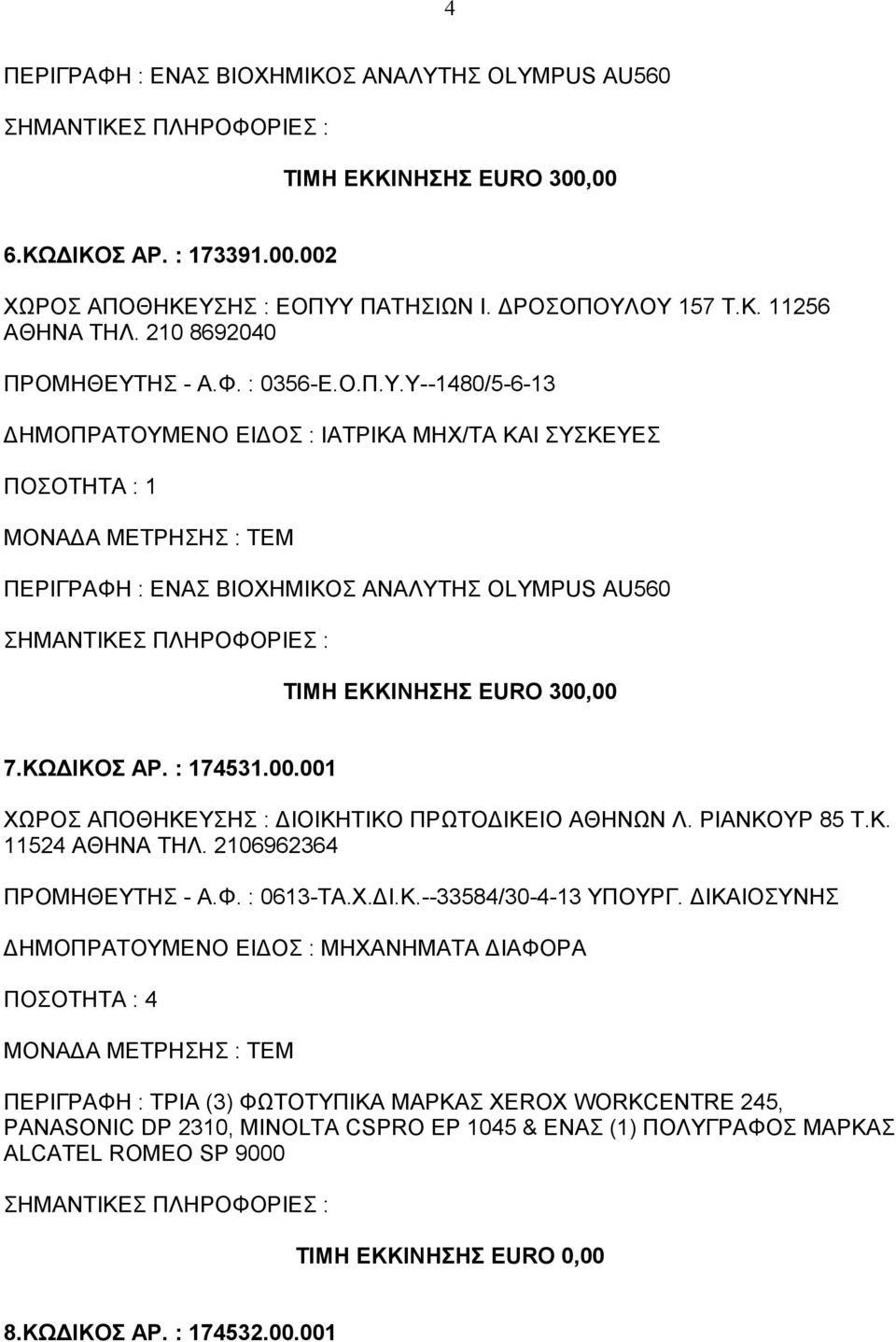 4

ΠΕΡΙΓΡΑΦΗ : ΕΝΑΣ ΒΙΟΧΗΜΙΚΟΣ ΑΝΑΛΥΤΗΣ OLYMPUS AU560

ΣΗΜΑΝΤΙΚΕΣ ΠΛΗΡΟΦΟΡΙΕΣ :

ΤΙΜΗ ΕΚΚΙΝΗΣΗΣ EURO 300,00

6.ΚΩΔΙΚΟΣ ΑΡ. : 173391.00.002

ΧΩΡΟΣ ΑΠΟΘΗΚΕΥΣΗΣ : ΕΟΠΥΥ ΠΑΤΗΣΙΩΝ Ι. ΔΡΟΣΟΠΟΥΛΟΥ 157 Τ.Κ. 11256 ΑΘΗΝΑ ΤΗΛ. 210 8692040

ΠΡΟΜΗΘΕΥΤΗΣ - Α.Φ. : 0356-Ε.Ο.Π.Υ.Υ--1480/5-6-13

ΔΗΜΟΠΡΑΤΟΥΜΕΝΟ ΕΙΔΟΣ : ΙΑΤΡΙΚΑ ΜΗΧ/ΤΑ ΚΑΙ ΣΥΣΚΕΥΕΣ

ΠΟΣΟΤΗΤΑ : 1

ΜΟΝΑΔΑ ΜΕΤΡΗΣΗΣ : ΤΕΜ

ΠΕΡΙΓΡΑΦΗ : ΕΝΑΣ ΒΙΟΧΗΜΙΚΟΣ ΑΝΑΛΥΤΗΣ OLYMPUS AU560

ΣΗΜΑΝΤΙΚΕΣ ΠΛΗΡΟΦΟΡΙΕΣ :

ΤΙΜΗ ΕΚΚΙΝΗΣΗΣ EURO 300,00

7.ΚΩΔΙΚΟΣ ΑΡ. : 174531.00.001

ΧΩΡΟΣ ΑΠΟΘΗΚΕΥΣΗΣ : ΔΙΟΙΚΗΤΙΚΟ ΠΡΩΤΟΔΙΚΕΙΟ ΑΘΗΝΩΝ Λ. ΡΙΑΝΚΟΥΡ 85 Τ.Κ. 11524 ΑΘΗΝΑ ΤΗΛ. 2106962364

ΠΡΟΜΗΘΕΥΤΗΣ - Α.Φ. : 0613-ΤΑ.Χ.ΔΙ.Κ.--33584/30-4-13 ΥΠΟΥΡΓ. ΔΙΚΑΙΟΣΥΝΗΣ

ΔΗΜΟΠΡΑΤΟΥΜΕΝΟ ΕΙΔΟΣ : ΜΗΧΑΝΗΜΑΤΑ ΔΙΑΦΟΡΑ

ΠΟΣΟΤΗΤΑ : 4

ΜΟΝΑΔΑ ΜΕΤΡΗΣΗΣ : ΤΕΜ

ΠΕΡΙΓΡΑΦΗ : ΤΡΙΑ (3) ΦΩΤΟΤΥΠΙΚΑ ΜΑΡΚΑΣ XEROX WORKCENTRE 245, PANASONIC DP 2310, MINOLTA CSPRO EP 1045 & ΕΝΑΣ (1) ΠΟΛΥΓΡΑΦΟΣ ΜΑΡΚΑΣ ALCATEL ROMEO SP 9000

ΣΗΜΑΝΤΙΚΕΣ ΠΛΗΡΟΦΟΡΙΕΣ :

ΤΙΜΗ ΕΚΚΙΝΗΣΗΣ EURO 0,00

8.ΚΩΔΙΚΟΣ ΑΡ. : 174532.00.001